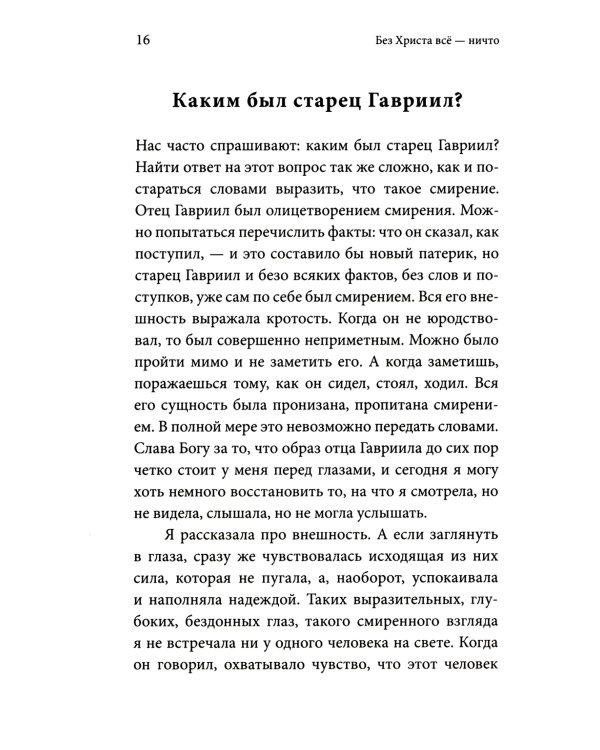 16

Без Христа всё — ничто

Каким был старец Гавриил?

Нас часто спрашивают: каким был старец Гавриил? Найти ответ на этот вопрос так же сложно, как и постараться словами выразить, что такое смирение. Отец Гавриил был олицетворением смирения. Можно попытаться перечислить факты: что он сказал, как поступил, — и это составило бы новый патерик, но старец Гавриил и безо всяких фактов, без слов и поступков, уже сам по себе был смирением. Вся его внешность выражала кротость. Когда он не юродствовал, то был совершенно неприметным. Можно было пройти мимо и не заметить его. А когда заметишь, поражаешься тому, как он сидел, стоял, ходил. Вся его сущность была пронизана, пропитана смирением. В полной мере это невозможно передать словами. Слава Богу за то, что образ отца Гавриила до сих пор четко стоит у меня перед глазами, и сегодня я могу хоть немного восстановить то, на что я смотрела, но не видела, слышала, но не могла услышать.

Я рассказала про внешность. А если заглянуть в глаза, сразу же чувствовалась исходящая из них сила, которая не пугала, а, наоборот, успокаивала и наполняла надеждой. Таких выразительных, глубоких, бездонных глаз, такого смиренного взгляда я не встречала ни у одного человека на свете. Когда он говорил, охватывало чувство, что этот человек